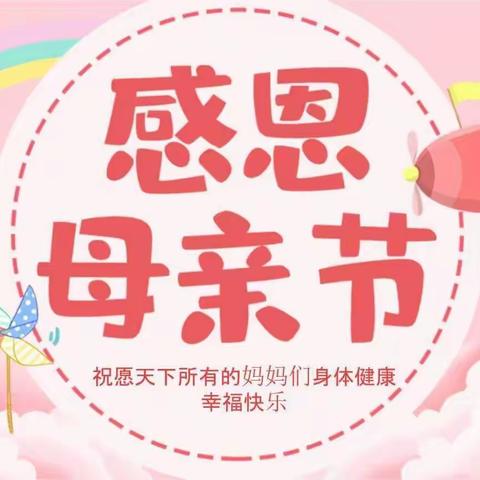 感恩
母亲节

祝愿天下所有的妈妈们身体健康
幸福快乐